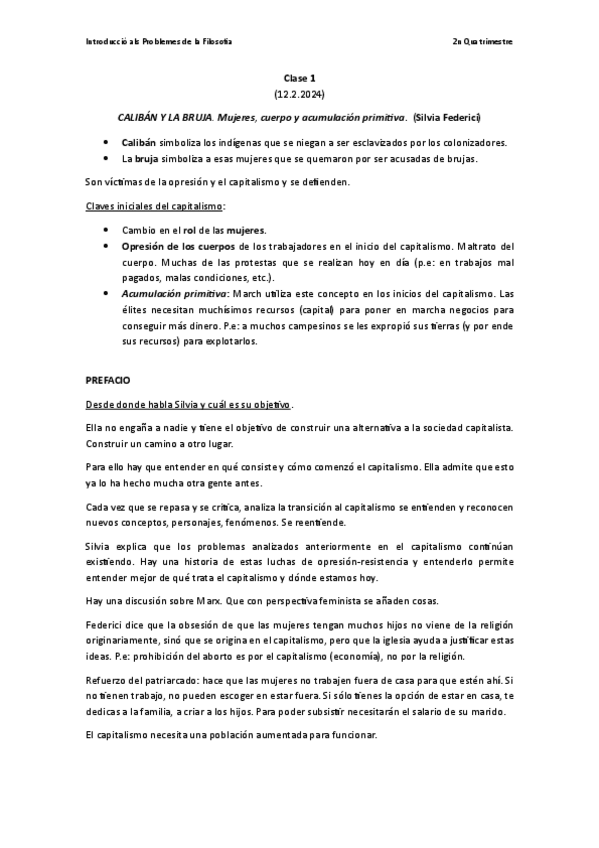 Introducció als Problemes de la Filosofia

2n Quatrimestre

Clase 1
(12.2.2024)

CALIBÁN Y LA BRUJA. Mujeres, cuerpo y acumulación primitiva. (Silvia Federici)

- Calibán simboliza los indígenas que se niegan a ser esclavizados por los colonizadores.
- La bruja simboliza a esas mujeres que se quemaron por ser acusadas de brujas.

Son víctimas de la opresión y el capitalismo y se defienden.

Claves iniciales del capitalismo:

- Cambio en el rol de las mujeres.
- Opresión de los cuerpos de los trabajadores en el inicio del capitalismo. Maltrato del cuerpo. Muchas de las protestas que se realizan hoy en día (p.e: en trabajos mal pagados, malas condiciones, etc.).
- Acumulación primitiva: March utiliza este concepto en los inicios del capitalismo. Las élites necesitan muchísimos recursos (capital) para poner en marcha negocios para conseguir más dinero. P.e: a muchos campesinos se les expropió sus tierras (y por ende sus recursos) para explotarlos.

PREFACIO

Desde donde habla Silvia y cuál es su objetivo.

Ella no engaña a nadie y tiene el objetivo de construir una alternativa a la sociedad capitalista. Construir un camino a otro lugar.

Para ello hay que entender en qué consiste y cómo comenzó el capitalismo. Ella admite que esto ya lo ha hecho mucha otra gente antes.

Cada vez que se repasa y se critica, analiza la transición al capitalismo se entienden y reconocen nuevos conceptos, personajes, fenómenos. Se reentiende.

Silvia explica que los problemas analizados anteriormente en el capitalismo continúan existiendo. Hay una historia de estas luchas de opresión-resistencia y entenderlo permite entender mejor de qué trata el capitalismo y dónde estamos hoy.

Hay una discusión sobre Marx. Que con perspectiva feminista se añaden cosas.

Federici dice que la obsesión de que las mujeres tengan muchos hijos no viene de la religión originariamente, sinó que se origina en el capitalismo, pero que la iglesia ayuda a justificar estas ideas. P.e: prohibición del aborto es por el capitalismo (economía), no por la religión.

Refuerzo del patriarcado: hace que las mujeres no trabajen fuera de casa para que estén ahí. Si no tienen trabajo, no pueden escoger en estar fuera. Si sólo tienes la opción de estar en casa, te dedicas a la familia, a criar a los hijos. Para poder subsistir necesitarán el salario de su marido.

El capitalismo necesita una población aumentada para funcionar.